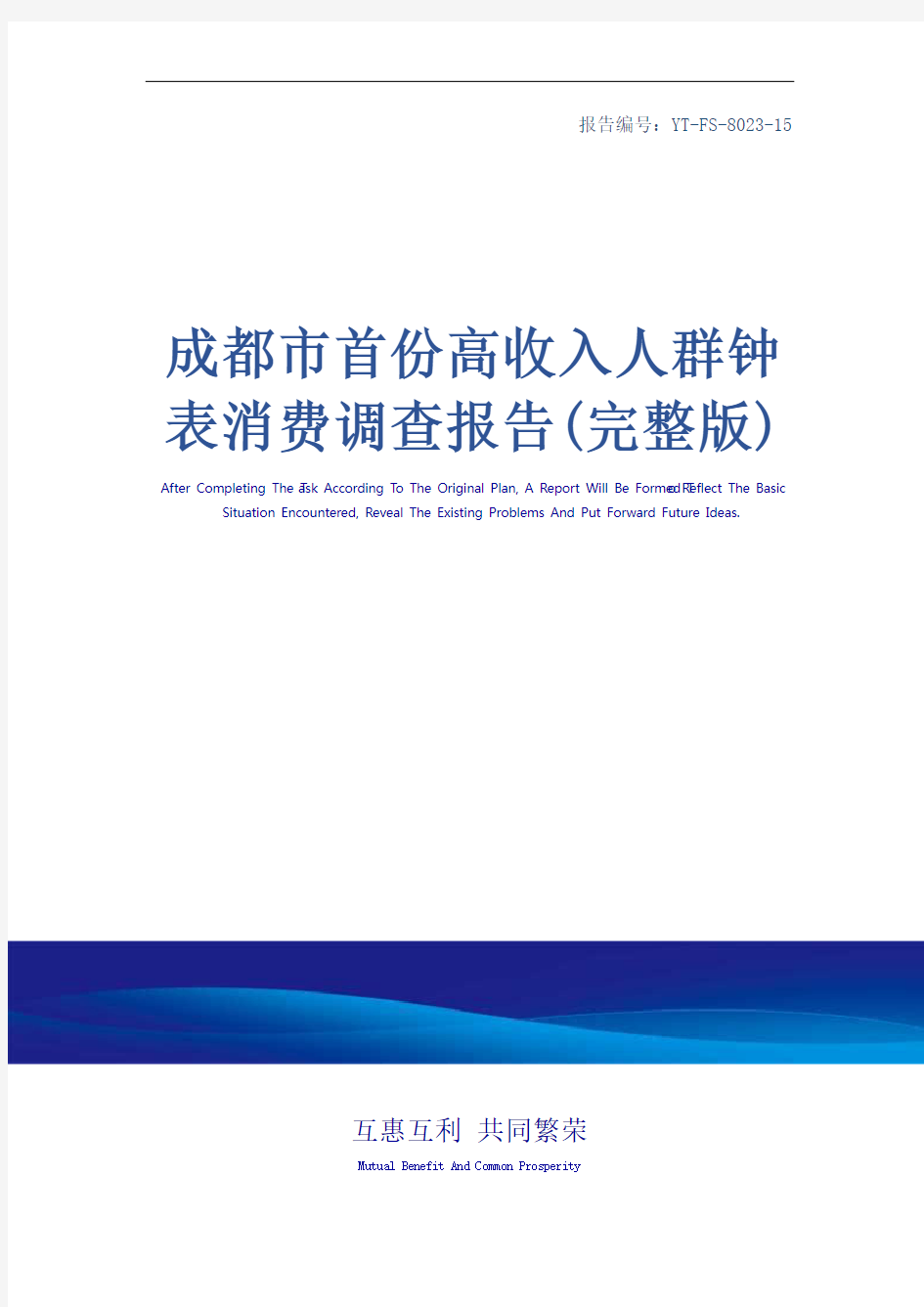 报告编号：YT-FS-8023-15

成都市首份高收入人群钟表消费调查报告(完整版)

After Completing The Task According To The Original Plan, A Report Will Be Formed To Reflect The Basic Situation Encountered, Reveal The Existing Problems And Put Forward Future Ideas.

互惠互利 共同繁荣

Mutual Benefit And Common Prosperity